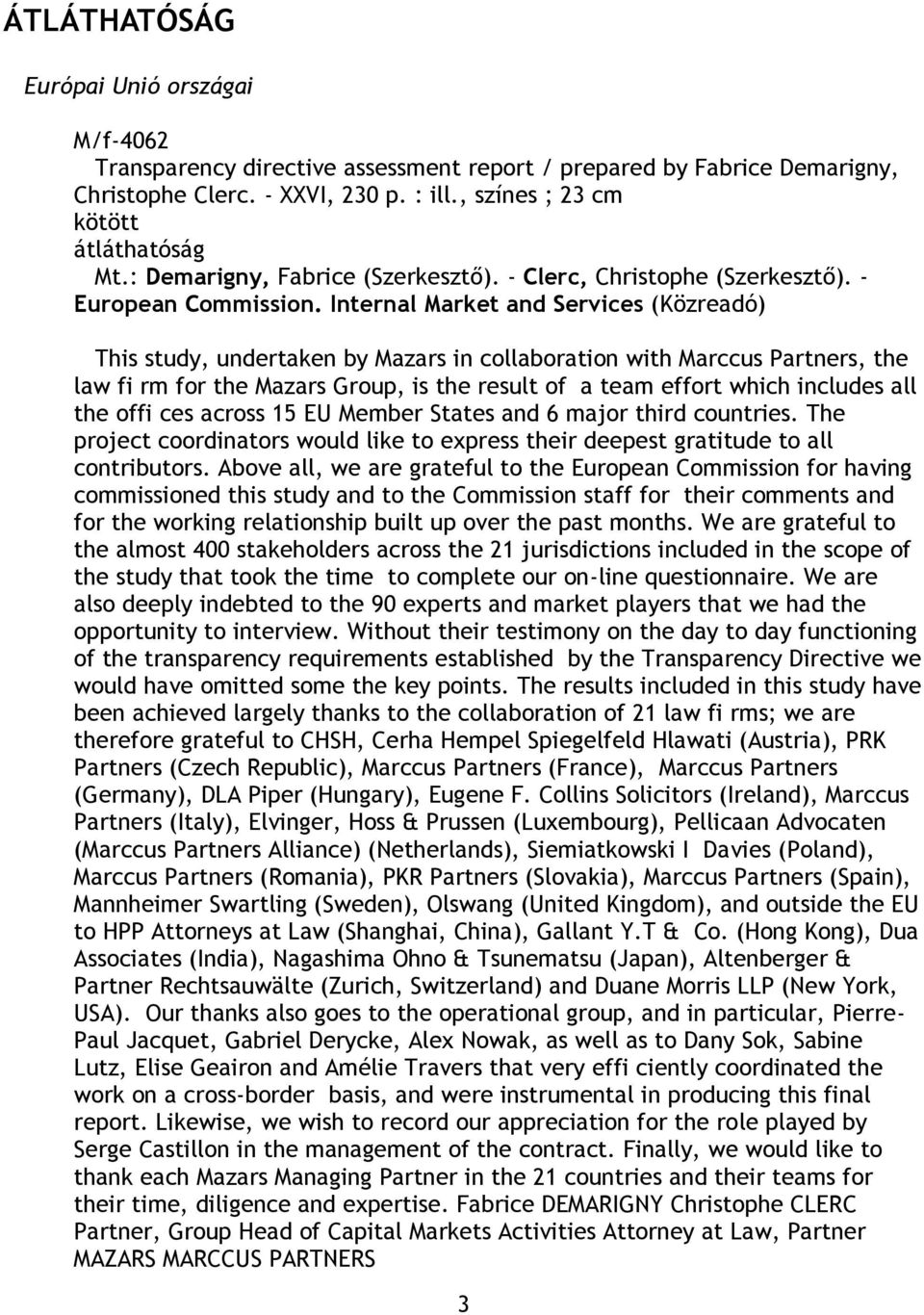 ÁTLÁTHATÓSÁG

Európai Unió országai

M/f-4062
Transparency directive assessment report / prepared by Fabrice Demarigny, Christophe Clerc. - XXVI, 230 p. : ill., színes ; 23 cm
kötött
átláthatóság
Mt.: Demarigny, Fabrice (Szerkesztő). - Clerc, Christophe (Szerkesztő). - European Commission. Internal Market and Services (Közreadó)

This study, undertaken by Mazars in collaboration with Marccus Partners, the law fi rm for the Mazars Group, is the result of a team effort which includes all the offi ces across 15 EU Member States and 6 major third countries. The project coordinators would like to express their deepest gratitude to all contributors. Above all, we are grateful to the European Commission for having commissioned this study and to the Commission staff for their comments and for the working relationship built up over the past months. We are grateful to the almost 400 stakeholders across the 21 jurisdictions included in the scope of the study that took the time to complete our on-line questionnaire. We are also deeply indebted to the 90 experts and market players that we had the opportunity to interview. Without their testimony on the day to day functioning of the transparency requirements established by the Transparency Directive we would have omitted some the key points. The results included in this study have been achieved largely thanks to the collaboration of 21 law fi rms; we are therefore grateful to CHSH, Cerha Hempel Spiegelfeld Hlawati (Austria), PRK Partners (Czech Republic), Marccus Partners (France), Marccus Partners (Germany), DLA Piper (Hungary), Eugene F. Collins Solicitors (Ireland), Marccus Partners (Italy), Elvinger, Hoss & Prussen (Luxembourg), Pellicaan Advocaten (Marccus Partners Alliance) (Netherlands), Siemiatkowski I Davies (Poland), Marccus Partners (Romania), PKR Partners (Slovakia), Marccus Partners (Spain), Mannheimer Swartling (Sweden), Olswang (United Kingdom), and outside the EU to HPP Attorneys at Law (Shanghai, China), Gallant Y.T & Co. (Hong Kong), Dua Associates (India), Nagashima Ohno & Tsunematsu (Japan), Altenberger & Partner Rechtsauwälte (Zurich, Switzerland) and Duane Morris LLP (New York, USA). Our thanks also goes to the operational group, and in particular, Pierre-Paul Jacquet, Gabriel Derycke, Alex Nowak, as well as to Dany Sok, Sabine Lutz, Elise Geairon and Amélie Travers that very effi ciently coordinated the work on a cross-border basis, and were instrumental in producing this final report. Likewise, we wish to record our appreciation for the role played by Serge Castillon in the management of the contract. Finally, we would like to thank each Mazars Managing Partner in the 21 countries and their teams for their time, diligence and expertise. Fabrice DEMARIGNY Christophe CLERC Partner, Group Head of Capital Markets Activities Attorney at Law, Partner MAZARS MARCCUS PARTNERS

3